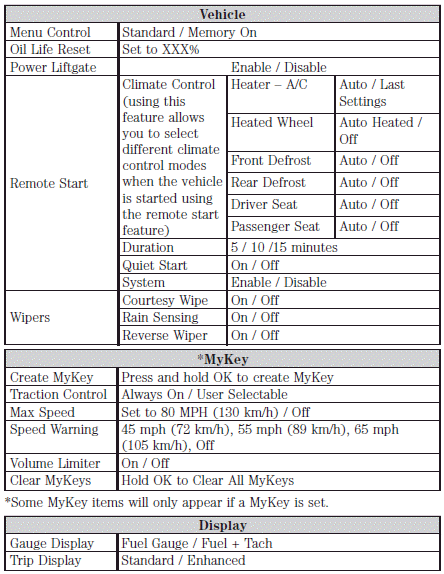 | Vehicle | | | |
|---|---|---|---|
| Menu Control | Standard / Memory On | | |
| Oil Life Reset | Set to XXX% | | |
| Power Liftgate | Enable / Disable | | |
| Remote Start | Climate Control (using this feature allows you to select different climate control modes when the vehicle is started using the remote start feature) | Heater – A/C | Auto / Last Settings |
| | | Heated Wheel | Auto Heated / Off |
| | | Front Defrost | Auto / Off |
| | | Rear Defrost | Auto / Off |
| | | Driver Seat | Auto / Off |
| | | Passenger Seat | Auto / Off |
| | Duration | 5 / 10 /15 minutes | |
| | Quiet Start | On / Off | |
| | System | Enable / Disable | |
| Wipers | Courtesy Wipe | On / Off | |
| | Rain Sensing | On / Off | |
| | Reverse Wiper | On / Off | |

| *MyKey | |
|---|---|
| Create MyKey | Press and hold OK to create MyKey |
| Traction Control | Always On / User Selectable |
| Max Speed | Set to 80 MPH (130 km/h) / Off |
| Speed Warning | 45 mph (72 km/h), 55 mph (89 km/h), 65 mph (105 km/h), Off |
| Volume Limiter | On / Off |
| Clear MyKeys | Hold OK to Clear All MyKeys |

*Some MyKey items will only appear if a MyKey is set.

| Display | |
|---|---|
| Gauge Display | Fuel Gauge / Fuel + Tach |
| Trip Display | Standard / Enhanced |